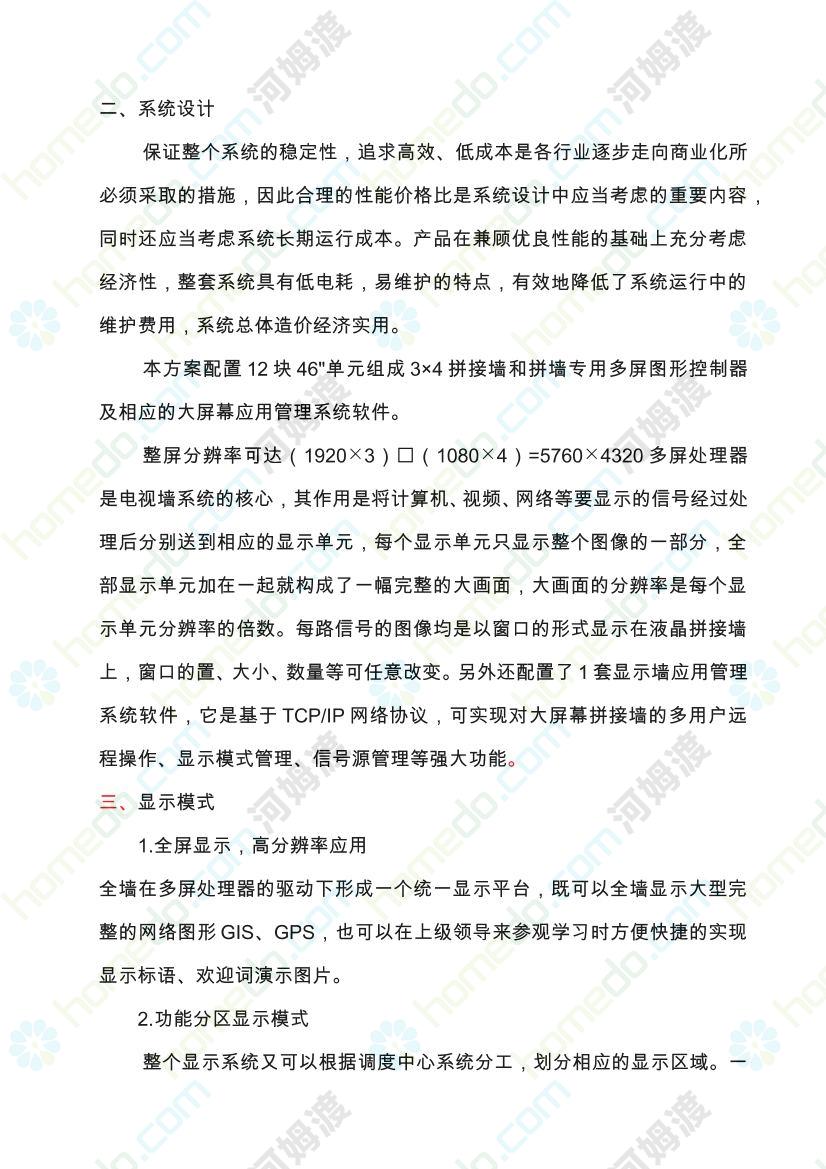 二、系统设计

保证整个系统的稳定性，追求高效、低成本是各行业逐步走向商业化所必须采取的措施，因此合理的性能价格比是系统设计中应当考虑的重要内容，同时还应当考虑系统长期运行成本。产品在兼顾优良性能的基础上充分考虑经济性，整套系统具有低电耗，易维护的特点，有效地降低了系统运行中的维护费用，系统总体造价经济实用。

本方案配置 12 块 46"单元组成 3×4 拼接墙和拼墙专用多屏图形控制器及相应的大屏幕应用管理系统软件。

整屏分辨率可达（1920×3）□（1080×4）=5760×4320 多屏处理器是电视墙系统的核心，其作用是将计算机、视频、网络等要显示的信号经过处理后分别送到相应的显示单元，每个显示单元只显示整个图像的一部分，全部显示单元加在一起就构成了一幅完整的大画面，大画面的分辨率是每个显示单元分辨率的倍数。每路信号的图像均是以窗口的形式显示在液晶拼接墙上，窗口的置、大小、数量等可任意改变。另外还配置了 1 套显示墙应用管理系统软件，它是基于 TCP/IP 网络协议，可实现对大屏幕拼接墙的多用户远程操作、显示模式管理、信号源管理等强大功能。

三、显示模式

1.全屏显示，高分辨率应用

全墙在多屏处理器的驱动下形成一个统一显示平台，既可以全墙显示大型完整的网络图形 GIS、GPS，也可以在上级领导来参观学习时方便快捷的实现显示标语、欢迎词演示图片。

2.功能分区显示模式

整个显示系统又可以根据调度中心系统分工，划分相应的显示区域。一